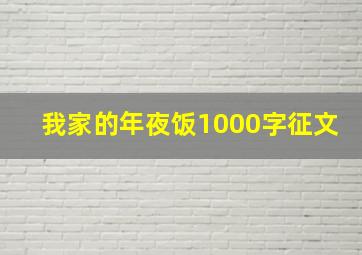 我家的年夜饭1000字征文